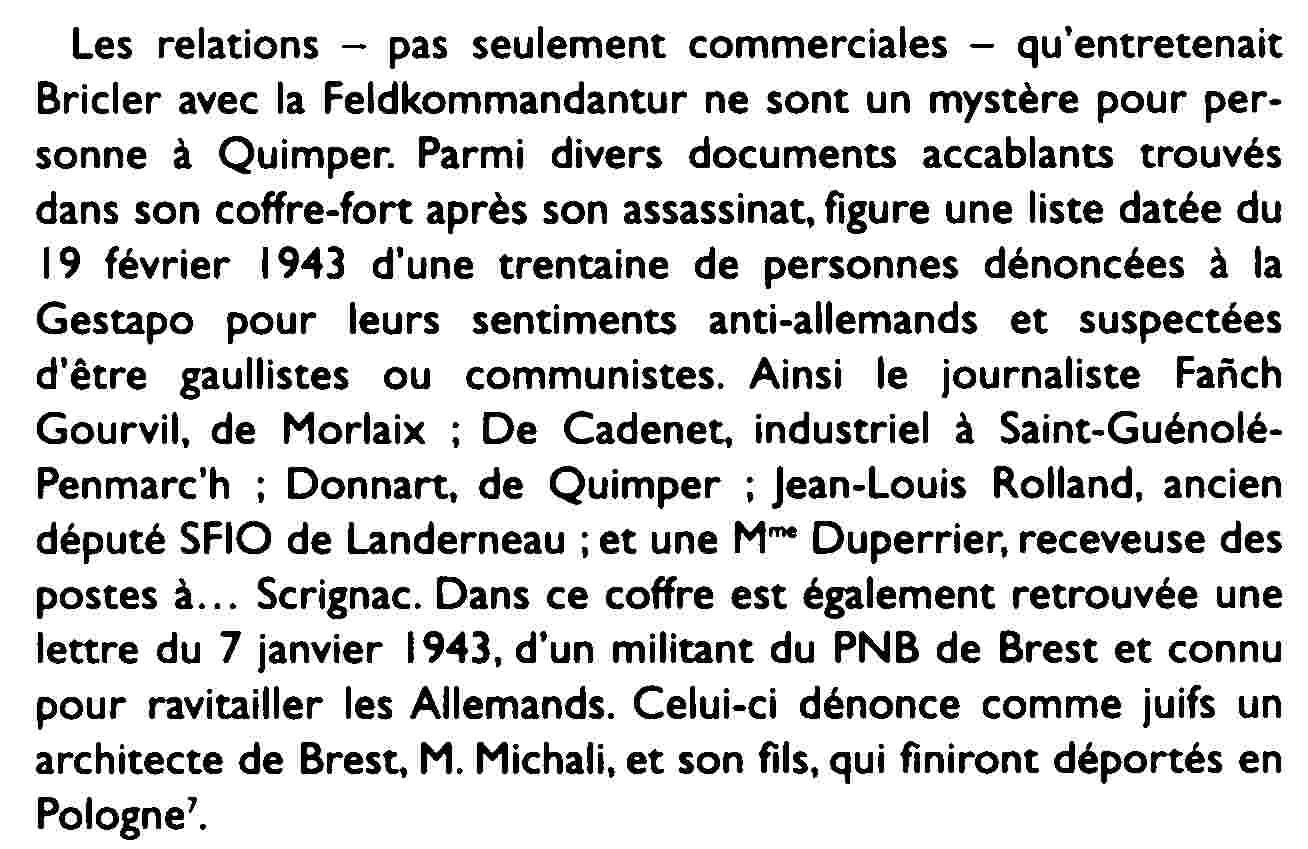 Les relations – pas seulement commerciales – qu'entretenait Bricler avec la Feldkommandantur ne sont un mystère pour personne à Quimper. Parmi divers documents accablants trouvés dans son coffre-fort après son assassinat, figure une liste datée du 19 février 1943 d'une trentaine de personnes dénoncées à la Gestapo pour leurs sentiments anti-allemands et suspectées d'être gaullistes ou communistes. Ainsi le journaliste Fañch Gourvil, de Morlaix ; De Cadenet, industriel à Saint-Guénolé-Penmarc'h ; Donnart, de Quimper ; Jean-Louis Rolland, ancien député SFIO de Landerneau ; et une M$^{me}$ Duperrier, receveuse des postes à… Scrignac. Dans ce coffre est également retrouvée une lettre du 7 janvier 1943, d'un militant du PNB de Brest et connu pour ravitailler les Allemands. Celui-ci dénonce comme juifs un architecte de Brest, M. Michali, et son fils, qui finiront déportés en Pologne$^7$.